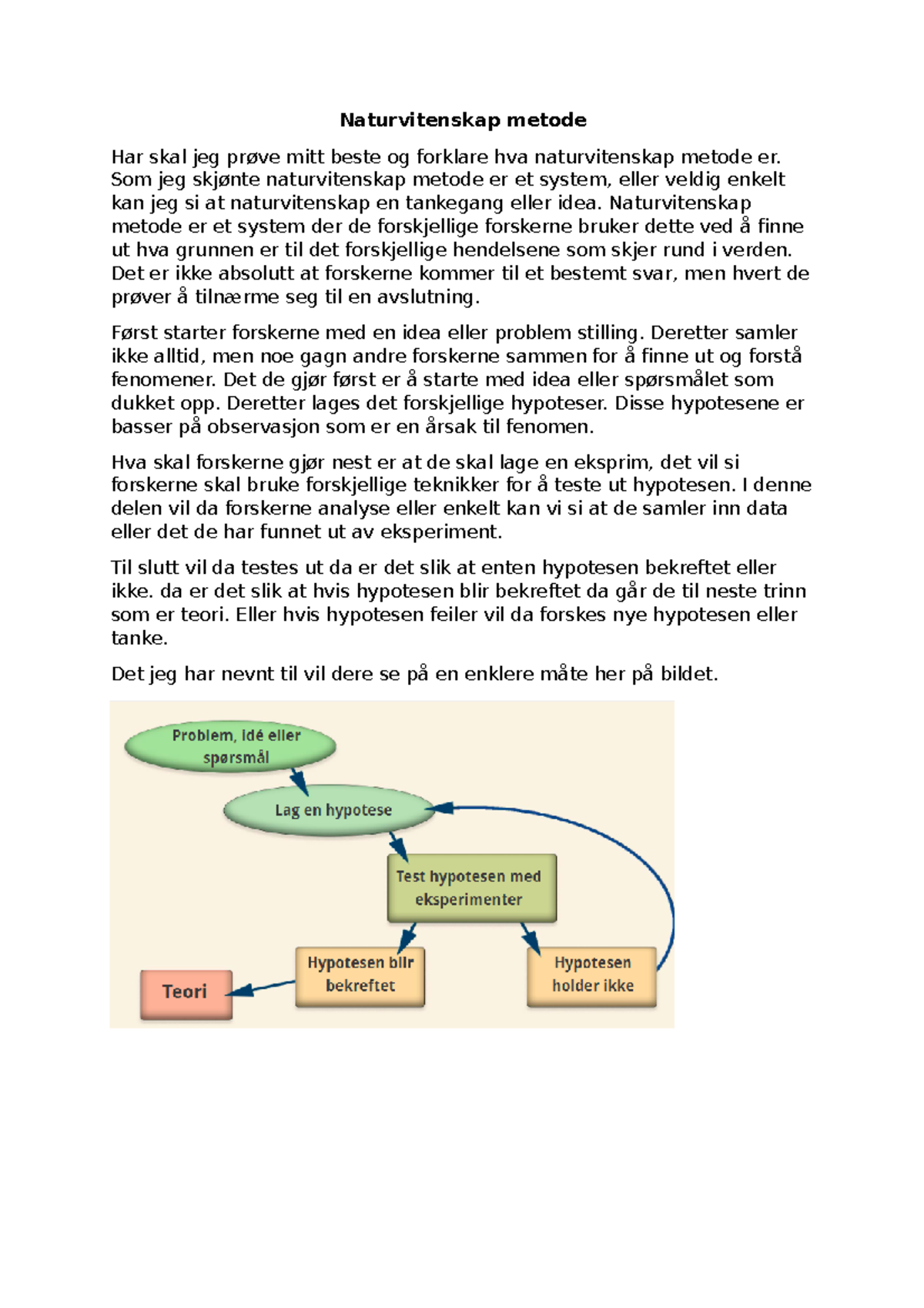 Naturvitenskap metode

Har skal jeg prøve mitt beste og forklare hva naturvitenskap metode er. Som jeg skjønte naturvitenskap metode er et system, eller veldig enkelt kan jeg si at naturvitenskap en tankegang eller idea. Naturvitenskap metode er et system der de forskjellige forskerne bruker dette ved å finne ut hva grunnen er til det forskjellige hendelsene som skjer rund i verden. Det er ikke absolutt at forskerne kommer til et bestemt svar, men hvert de prøver å tilnærme seg til en avslutning.

Først starter forskerne med en idea eller problem stilling. Deretter samler ikke alltid, men noe gagn andre forskerne sammen for å finne ut og forstå fenomener. Det de gjør først er å starte med idea eller spørsmålet som dukket opp. Deretter lages det forskjellige hypoteser. Disse hypotesene er basser på observasjon som er en årsak til fenomen.

Hva skal forskerne gjør nest er at de skal lage en eksprim, det vil si forskerne skal bruke forskjellige teknikker for å teste ut hypotesen. I denne delen vil da forskerne analyse eller enkelt kan vi si at de samler inn data eller det de har funnet ut av eksperiment.

Til slutt vil da testes ut da er det slik at enten hypotesen bekreftet eller ikke. da er det slik at hvis hypotesen blir bekreftet da går de til neste trinn som er teori. Eller hvis hypotesen feiler vil da forskes nye hypotesen eller tanke.

Det jeg har nevnt til vil dere se på en enklere måte her på bildet.

Problem, idé eller spørsmål
Lag en hypotese
Test hypotesen med eksperimenter
Hypotesen blir bekreftet
Hypotesen holder ikke
Teori